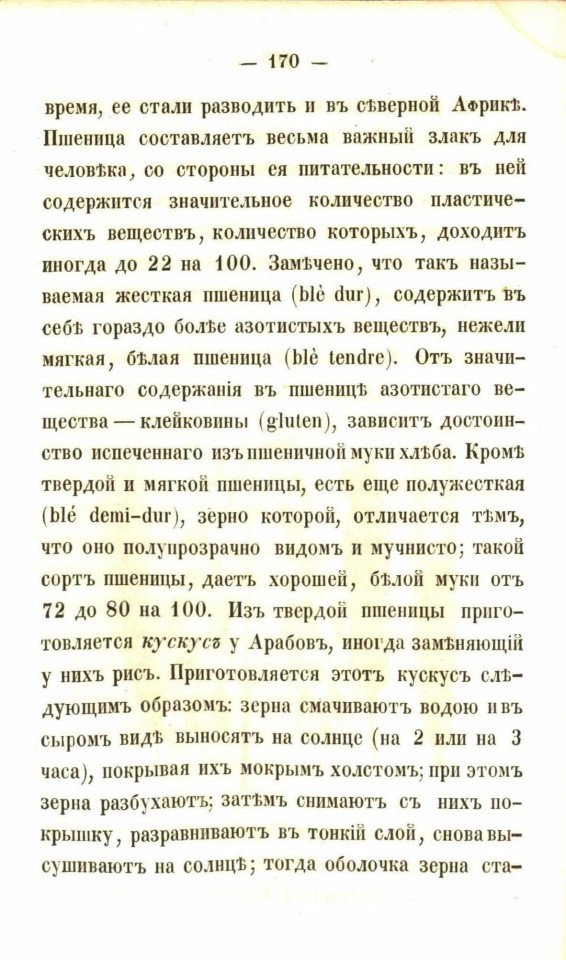 — 170 —

время, ее стали разводить и въ сѣверной Африкѣ. Пшеница составляетъ весьма важный злакъ для человѣка, со стороны ея питательности: въ ней содержится значительное количество пластическихъ веществъ, количество которыхъ, доходитъ иногда до 22 на 100. Замѣчено, что такъ называемая жесткая пшеница (blé dur), содержитъ въ себѣ гораздо болѣе азотистыхъ веществъ, нежели мягкая, бѣлая пшеница (blé tendre). Отъ значительнаго содержанія въ пшеницѣ азотистаго вещества — клейковины (gluten), зависитъ достоинство испеченнаго изъ пшеничной муки хлѣба. Кромѣ твердой и мягкой пшеницы, есть еще полужесткая (blé demi-dur), зерно которой, отличается тѣмъ, что оно полупрозрачно видомъ и мучнисто; такой сортъ пшеницы, даетъ хорошей, бѣлой муки отъ 72 до 80 на 100. Изъ твердой пшеницы приготовляется кускусъ у Арабовъ, иногда замѣняющій у нихъ рисъ. Приготовляется этотъ кускусъ слѣдующимъ образомъ: зерна смачиваютъ водою и въ сыромъ видѣ выносятъ на солнце (на 2 или на 3 часа), покрывая ихъ мокрымъ холстомъ; при этомъ зерна разбухаютъ; затѣмъ снимаютъ съ нихъ покрышку, разравниваютъ въ тонкій слой, снова высушиваютъ на солнцѣ; тогда оболочка зерна ста-